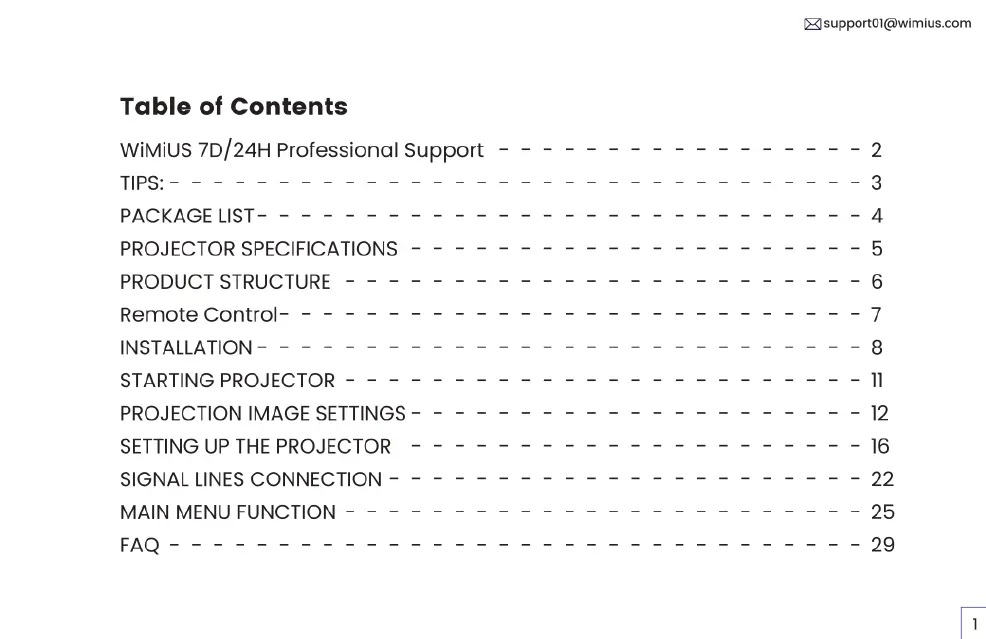 support01@wimius.com

Table of Contents

WiMiUS 7D/24H Professional Support 2
TIPS: 3
PACKAGE LIST 4
PROJECTOR SPECIFICATIONS 5
PRODUCT STRUCTURE 6
Remote Control 7
INSTALLATION 8
STARTING PROJECTOR 11
PROJECTION IMAGE SETTINGS 12
SETTING UP THE PROJECTOR 16
SIGNAL LINES CONNECTION 22
MAIN MENU FUNCTION 25
FAQ 29

1